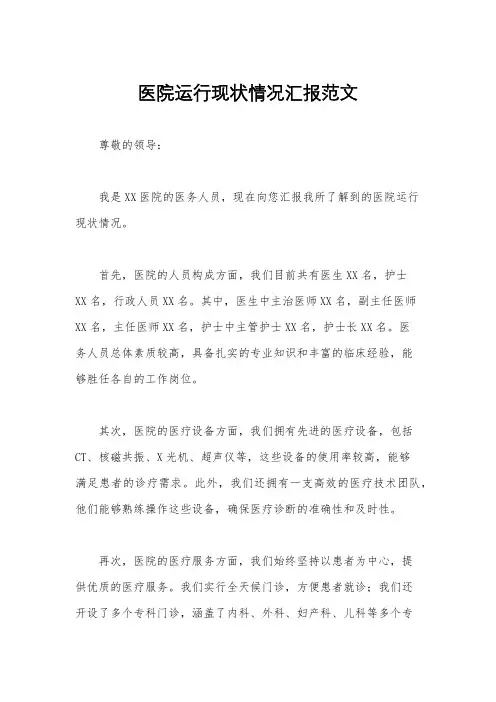 医院运行现状情况汇报范文

尊敬的领导：

我是XX医院的医务人员，现在向您汇报我所了解到的医院运行现状情况。

首先，医院的人员构成方面，我们目前共有医生XX名，护士XX名，行政人员XX名。其中，医生中主治医师XX名，副主任医师XX名，主任医师XX名，护士中主管护士XX名，护士长XX名。医务人员总体素质较高，具备扎实的专业知识和丰富的临床经验，能够胜任各自的工作岗位。

其次，医院的医疗设备方面，我们拥有先进的医疗设备，包括CT、核磁共振、X光机、超声仪等，这些设备的使用率较高，能够满足患者的诊疗需求。此外，我们还拥有一支高效的医疗技术团队，他们能够熟练操作这些设备，确保医疗诊断的准确性和及时性。

再次，医院的医疗服务方面，我们始终坚持以患者为中心，提供优质的医疗服务。我们实行全天候门诊，方便患者就诊；我们还开设了多个专科门诊，涵盖了内科、外科、妇产科、儿科等多个专